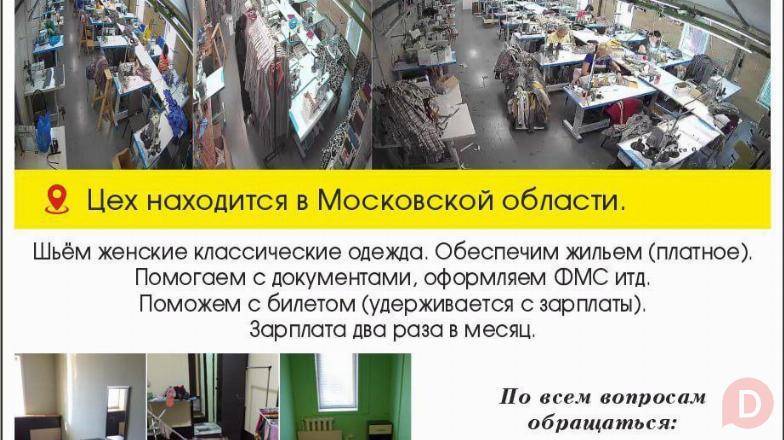 Цех находится в Московской области.

Шьём женские классические одежда. Обеспечим жильем (платное).
Помогаем с документами, оформляем ФМС итд.
Поможем с билетом (удерживается с зарплаты).
Зарплата два раза в месяц.

По всем вопросам обращаться:

D